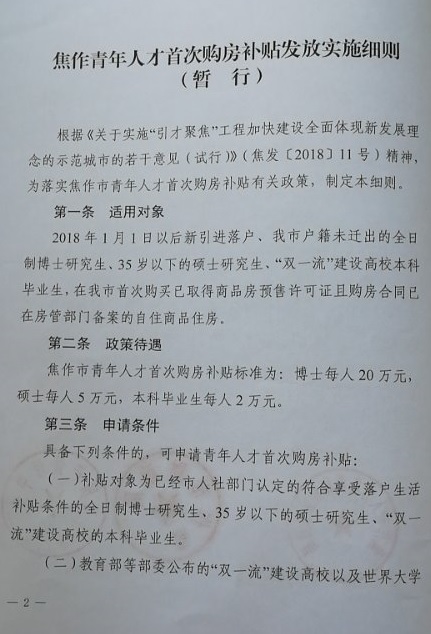 焦作青年人才首次购房补贴发放实施细则
（暂　行）

根据《关于实施“引才聚焦”工程加快建设全面体现新发展理念的示范城市的若干意见（试行）》（焦发〔2018〕11号）精神，为落实焦作市青年人才首次购房补贴有关政策，制定本细则。

第一条　适用对象

2018年1月1日以后新引进落户、我市户籍未迁出的全日制博士研究生、35岁以下的硕士研究生、“双一流”建设高校本科毕业生，在我市首次购买已取得商品房预售许可证且购房合同已在房管部门备案的自住商品住房。

第二条　政策待遇

焦作市青年人才首次购房补贴标准为：博士每人20万元，硕士每人5万元，本科毕业生每人2万元。

第三条　申请条件

具备下列条件的，可申请青年人才首次购房补贴：

（一）补贴对象为已经市人社部门认定的符合享受落户生活补贴条件的全日制博士研究生、35岁以下的硕士研究生、“双一流”建设高校的本科毕业生。

（二）教育部等部委公布的“双一流”建设高校以及世界大学

— 2 —